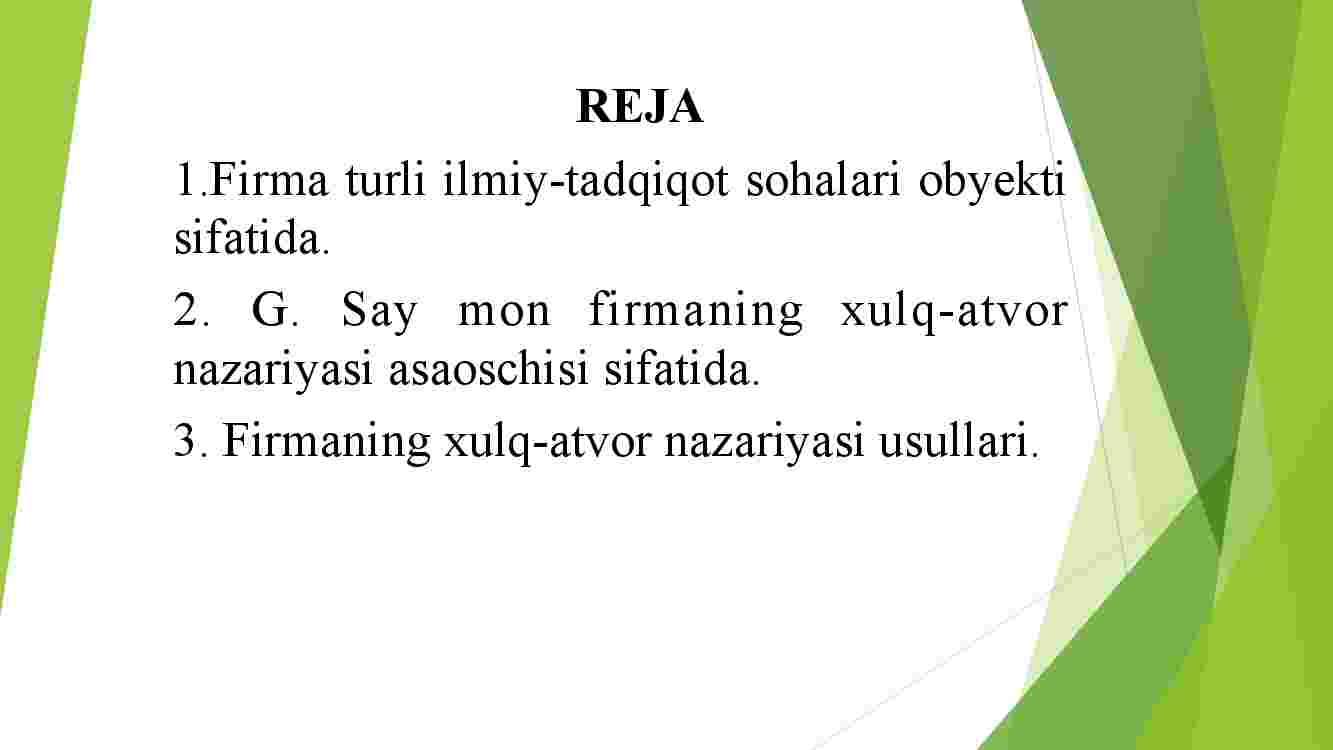 REJA

1.Firma turli ilmiy-tadqiqot sohalari obyekti sifatida.

2. G. Say mon firmaning xulq-atvor nazariyasi asaoschisi sifatida.

3. Firmaning xulq-atvor nazariyasi usullari.